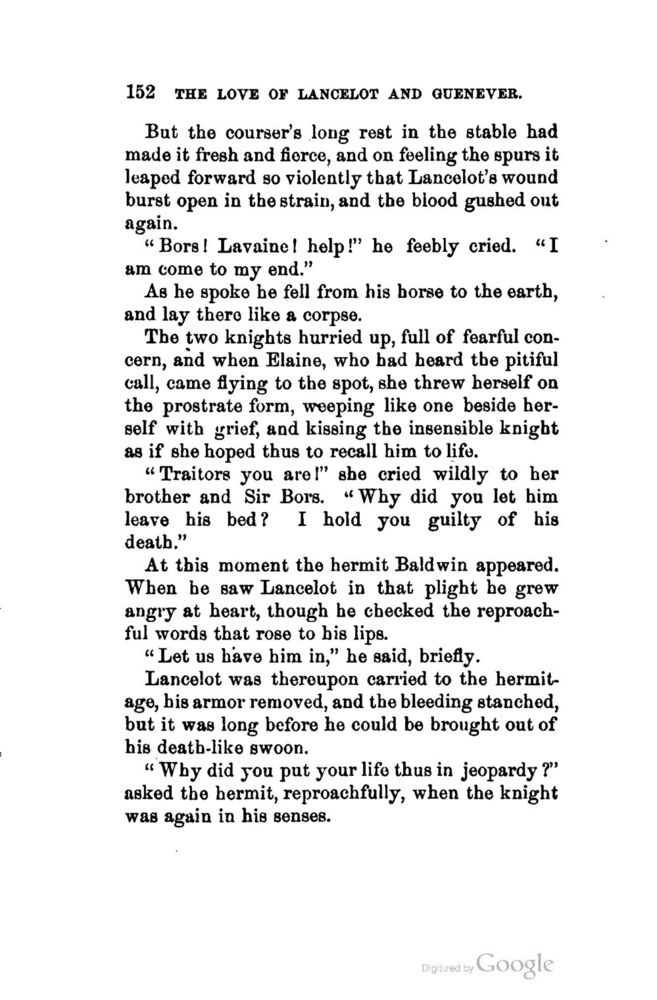 152 THE LOVE OF LANCELOT AND GUENEVER.

But the courser's long rest in the stable had made it fresh and fierce, and on feeling the spurs it leaped forward so violently that Lancelot's wound burst open in the strain, and the blood gushed out again.

"Bors! Lavaine! help!" he feebly cried. "I am come to my end."

As he spoke he fell from his horse to the earth, and lay there like a corpse.

The two knights hurried up, full of fearful concern, and when Elaine, who had heard the pitiful call, came flying to the spot, she threw herself on the prostrate form, weeping like one beside herself with grief, and kissing the insensible knight as if she hoped thus to recall him to life.

"Traitors you are!" she cried wildly to her brother and Sir Bors. "Why did you let him leave his bed? I hold you guilty of his death."

At this moment the hermit Baldwin appeared. When he saw Lancelot in that plight he grew angry at heart, though he checked the reproachful words that rose to his lips.

"Let us have him in," he said, briefly.

Lancelot was thereupon carried to the hermitage, his armor removed, and the bleeding stanched, but it was long before he could be brought out of his death-like swoon.

"Why did you put your life thus in jeopardy?" asked the hermit, reproachfully, when the knight was again in his senses.

Digitized by Google